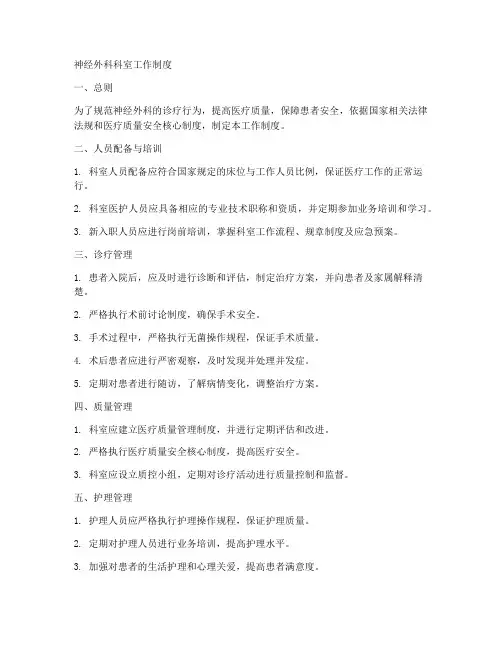 神经外科科室工作制度

一、总则

为了规范神经外科的诊疗行为，提高医疗质量，保障患者安全，依据国家相关法律法规和医疗质量安全核心制度，制定本工作制度。

二、人员配备与培训

1. 科室人员配备应符合国家规定的床位与工作人员比例，保证医疗工作的正常运行。

2. 科室医护人员应具备相应的专业技术职称和资质，并定期参加业务培训和学习。

3. 新入职人员应进行岗前培训，掌握科室工作流程、规章制度及应急预案。

三、诊疗管理

1. 患者入院后，应及时进行诊断和评估，制定治疗方案，并向患者及家属解释清楚。

2. 严格执行术前讨论制度，确保手术安全。

3. 手术过程中，严格执行无菌操作规程，保证手术质量。

4. 术后患者应进行严密观察，及时发现并处理并发症。

5. 定期对患者进行随访，了解病情变化，调整治疗方案。

四、质量管理

1. 科室应建立医疗质量管理制度，并进行定期评估和改进。

2. 严格执行医疗质量安全核心制度，提高医疗安全。

3. 科室应设立质控小组，定期对诊疗活动进行质量控制和监督。

五、护理管理

1. 护理人员应严格执行护理操作规程，保证护理质量。

2. 定期对护理人员进行业务培训，提高护理水平。

3. 加强对患者的生活护理和心理关爱，提高患者满意度。